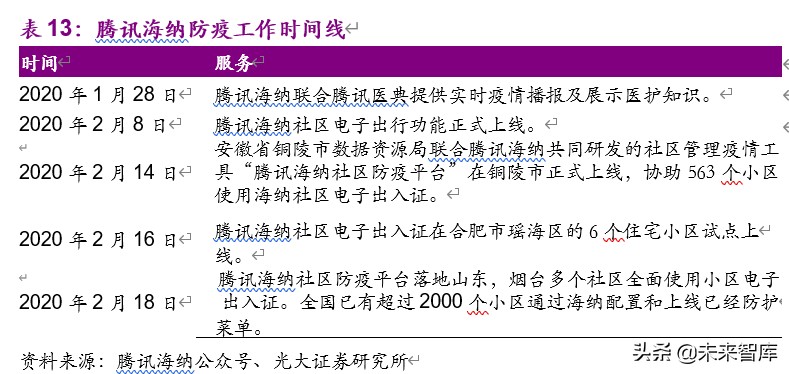 表 13：腾讯海纳防疫工作时间线

| 时间 | 服务 |
|---|---|
| 2020 年 1 月 28 日 | 腾讯海纳联合腾讯医典提供实时疫情播报及展示医护知识。 |
| 2020 年 2 月 8 日 | 腾讯海纳社区电子出行功能正式上线。 |
| 2020 年 2 月 14 日 | 安徽省铜陵市数据资源局联合腾讯海纳共同研发的社区管理疫情工具“腾讯海纳社区防疫平台”在铜陵市正式上线，协助 563 个小区使用海纳社区电子出入证。 |
| 2020 年 2 月 16 日 | 腾讯海纳社区电子出入证在合肥市瑶海区的 6 个住宅小区试点上线。 |
| 2020 年 2 月 18 日 | 腾讯海纳社区防疫平台落地山东，烟台多个社区全面使用小区电子出入证。全国已有超过 2000 个小区通过海纳配置和上线已经防护菜单。 |

资料来源：腾讯海纳公众号、光大证券研究所

头条 @未来智库